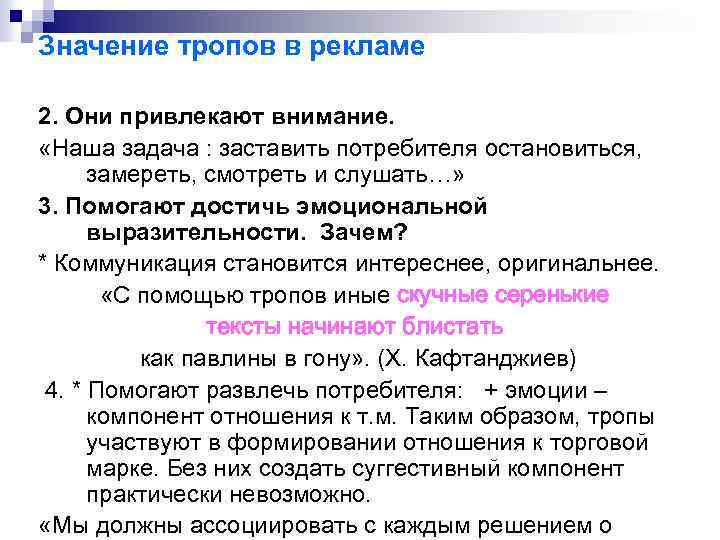 Значение тропов в рекламе

2. Они привлекают внимание.

«Наша задача : заставить потребителя остановиться, замереть, смотреть и слушать…»

3. Помогают достичь эмоциональной выразительности. Зачем?

* Коммуникация становится интереснее, оригинальнее.

«С помощью тропов иные скучные серенькие тексты начинают блистать как павлины в гону». (Х. Кафтанджиев)

4. * Помогают развлечь потребителя: + эмоции – компонент отношения к т.м. Таким образом, тропы участвуют в формировании отношения к торговой марке. Без них создать суггестивный компонент практически невозможно.

«Мы должны ассоциировать с каждым решением о